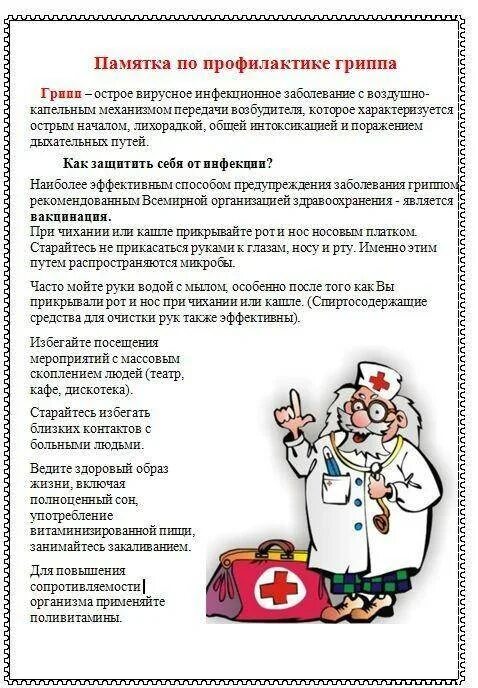 Памятка по профилактике гриппа

Грипп – острое вирусное инфекционное заболевание с воздушно-капельным механизмом передачи возбудителя, которое характеризуется острым началом, лихорадкой, общей интоксикацией и поражением дыхательных путей.

Как защитить себя от инфекции?

Наиболее эффективным способом предупреждения заболевания гриппом рекомендованным Всемирной организацией здравоохранения - является вакцинация.
При чихании или кашле прикрывайте рот и нос носовым платком. Старайтесь не прикасаться руками к глазам, носу и рту. Именно этим путем распространяются микробы.

Часто мойте руки водой с мылом, особенно после того как Вы прикрывали рот и нос при чихании или кашле. (Спиртосодержащие средства для очистки рук также эффективны).

Избегайте посещения мероприятий с массовым скоплением людей (театр, кафе, дискотека).

Старайтесь избегать близких контактов с больными людьми.

Ведите здоровый образ жизни, включая полноценный сон, употребление витаминизированной пищи, занимайтесь закаливанием.

Для повышения сопротивляемости организма применяйте поливитамины.